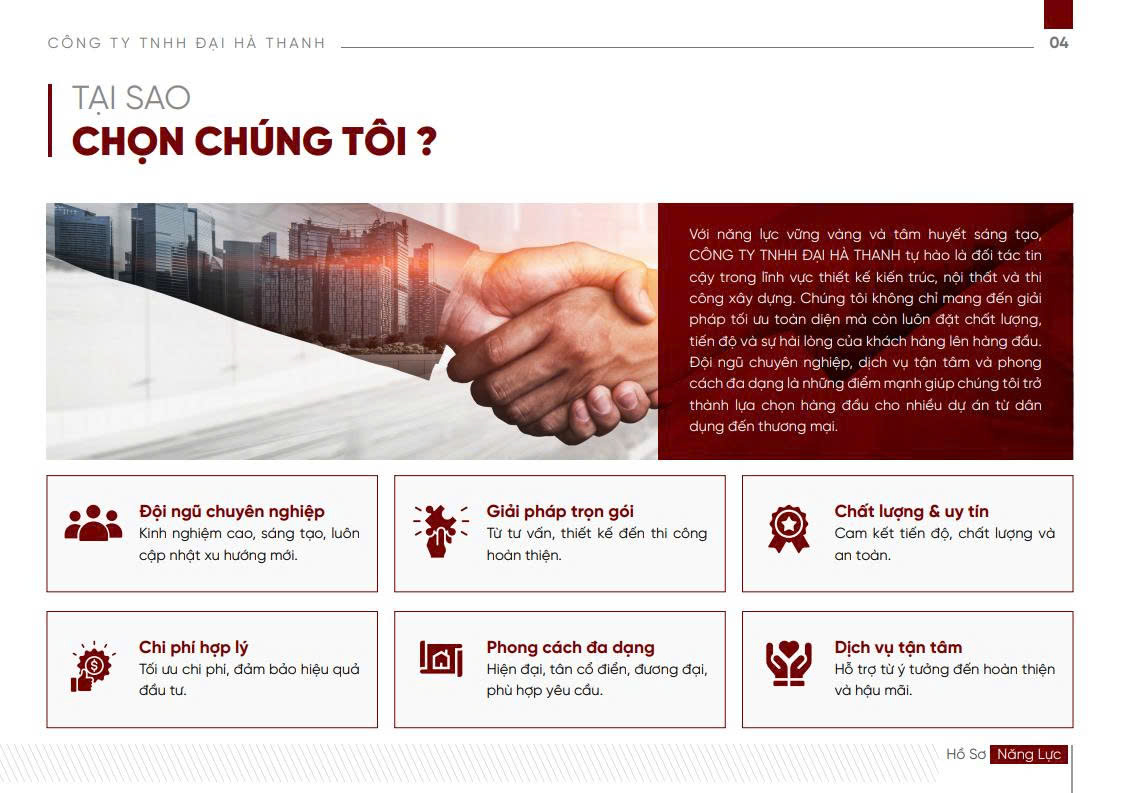 CÔNG TY TNHH ĐẠI HÀ THANH

04

TẠI SAO
CHỌN CHÚNG TÔI ?

Với năng lực vững vàng và tâm huyết sáng tạo, CÔNG TY TNHH ĐẠI HÀ THANH tự hào là đối tác tin cậy trong lĩnh vực thiết kế kiến trúc, nội thất và thi công xây dựng. Chúng tôi không chỉ mang đến giải pháp tối ưu toàn diện mà còn luôn đặt chất lượng, tiến độ và sự hài lòng của khách hàng lên hàng đầu. Đội ngũ chuyên nghiệp, dịch vụ tận tâm và phong cách đa dạng là những điểm mạnh giúp chúng tôi trở thành lựa chọn hàng đầu cho nhiều dự án từ dân dụng đến thương mại.

Đội ngũ chuyên nghiệp
Kinh nghiệm cao, sáng tạo, luôn cập nhật xu hướng mới.

Giải pháp trọn gói
Từ tư vấn, thiết kế đến thi công hoàn thiện.

Chất lượng & uy tín
Cam kết tiến độ, chất lượng và an toàn.

Chi phí hợp lý
Tối ưu chi phí, đảm bảo hiệu quả đầu tư.

Phong cách đa dạng
Hiện đại, tân cổ điển, đương đại, phù hợp yêu cầu.

Dịch vụ tận tâm
Hỗ trợ từ ý tưởng đến hoàn thiện và hậu mãi.

Hồ Sơ Năng Lực